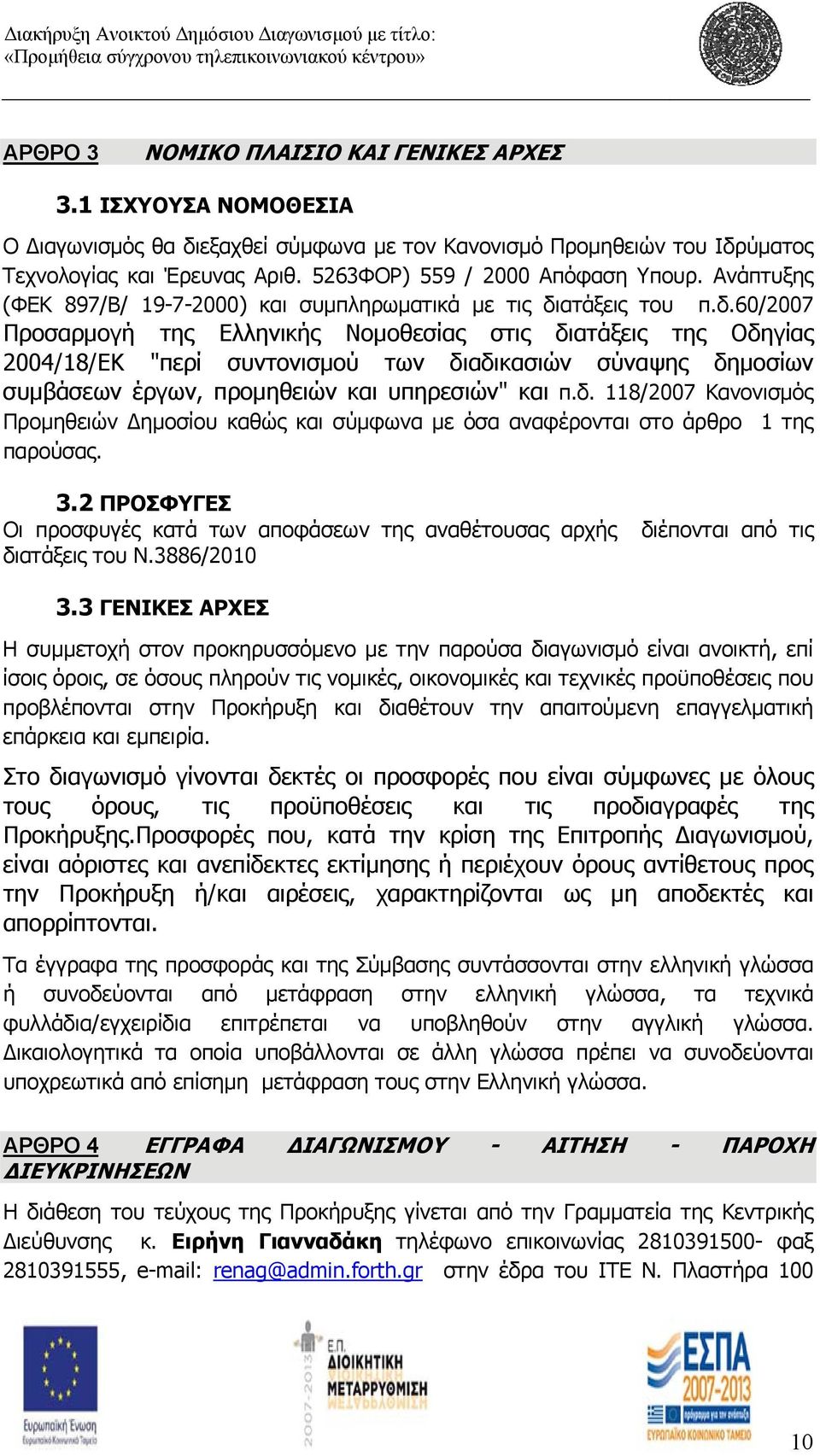 Διακήρυξη Ανοικτού Δημόσιου Διαγωνισμού με τίτλο:
«Προμήθεια σύγχρονου τηλεπικοινωνιακού κέντρου»

ΑΡΘΡΟ 3 ΝΟΜΙΚΟ ΠΛΑΙΣΙΟ ΚΑΙ ΓΕΝΙΚΕΣ ΑΡΧΕΣ

3.1 ΙΣΧΥΟΥΣΑ ΝΟΜΟΘΕΣΙΑ

Ο Διαγωνισμός θα διεξαχθεί σύμφωνα με τον Κανονισμό Προμηθειών του Ιδρύματος Τεχνολογίας και Έρευνας Αριθ. 5263ΦΟΡ) 559 / 2000 Απόφαση Υπουρ. Ανάπτυξης (ΦΕΚ 897/Β/ 19-7-2000) και συμπληρωματικά με τις διατάξεις του π.δ.60/2007 Προσαρμογή της Ελληνικής Νομοθεσίας στις διατάξεις της Οδηγίας 2004/18/ΕΚ "περί συντονισμού των διαδικασιών σύναψης δημοσίων συμβάσεων έργων, προμηθειών και υπηρεσιών" και π.δ. 118/2007 Κανονισμός Προμηθειών Δημοσίου καθώς και σύμφωνα με όσα αναφέρονται στο άρθρο 1 της παρούσας.

3.2 ΠΡΟΣΦΥΓΕΣ

Οι προσφυγές κατά των αποφάσεων της αναθέτουσας αρχής διέπονται από τις διατάξεις του Ν.3886/2010

3.3 ΓΕΝΙΚΕΣ ΑΡΧΕΣ

Η συμμετοχή στον προκηρυσσόμενο με την παρούσα διαγωνισμό είναι ανοικτή, επί ίσοις όροις, σε όσους πληρούν τις νομικές, οικονομικές και τεχνικές προϋποθέσεις που προβλέπονται στην Προκήρυξη και διαθέτουν την απαιτούμενη επαγγελματική επάρκεια και εμπειρία.

Στο διαγωνισμό γίνονται δεκτές οι προσφορές που είναι σύμφωνες με όλους τους όρους, τις προϋποθέσεις και τις προδιαγραφές της Προκήρυξης.Προσφορές που, κατά την κρίση της Επιτροπής Διαγωνισμού, είναι αόριστες και ανεπίδεκτες εκτίμησης ή περιέχουν όρους αντίθετους προς την Προκήρυξη ή/και αιρέσεις, χαρακτηρίζονται ως μη αποδεκτές και απορρίπτονται.

Τα έγγραφα της προσφοράς και της Σύμβασης συντάσσονται στην ελληνική γλώσσα ή συνοδεύονται από μετάφραση στην ελληνική γλώσσα, τα τεχνικά φυλλάδια/εγχειρίδια επιτρέπεται να υποβληθούν στην αγγλική γλώσσα. Δικαιολογητικά τα οποία υποβάλλονται σε άλλη γλώσσα πρέπει να συνοδεύονται υποχρεωτικά από επίσημη μετάφραση τους στην Ελληνική γλώσσα.

ΑΡΘΡΟ 4 ΕΓΓΡΑΦΑ ΔΙΑΓΩΝΙΣΜΟΥ - ΑΙΤΗΣΗ - ΠΑΡΟΧΗ ΔΙΕΥΚΡΙΝΗΣΕΩΝ

Η διάθεση του τεύχους της Προκήρυξης γίνεται από την Γραμματεία της Κεντρικής Διεύθυνσης κ. Ειρήνη Γιανναδάκη τηλέφωνο επικοινωνίας 2810391500- φαξ 2810391555, e-mail: renag@admin.forth.gr στην έδρα του ΙΤΕ Ν. Πλαστήρα 100

Ευρωπαϊκή Ένωση
Ευρωπαϊκό Κοινωνικό Ταμείο
2007-2013
Ε.Π. ΔΙΟΙΚΗΤΙΚΗ ΜΕΤΑΡΡΥΘΜΙΣΗ
ΕΣΠΑ 2007-2013
πρόγραμμα για την ανάπτυξη
ΕΥΡΩΠΑΪΚΟ ΚΟΙΝΩΝΙΚΟ ΤΑΜΕΙΟ

10